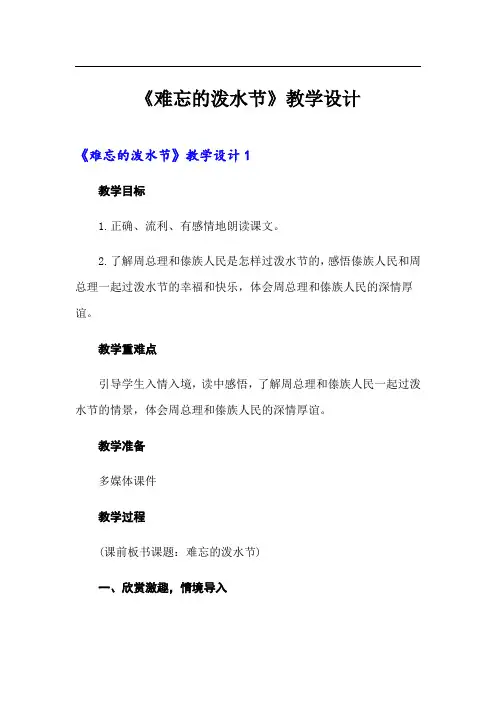 《难忘的泼水节》教学设计

《难忘的泼水节》教学设计 1

教学目标

1. 正确、流利、有感情地朗读课文。

2. 了解周总理和傣族人民是怎样过泼水节的，感悟傣族人民和周总理一起过泼水节的幸福和快乐，体会周总理和傣族人民的深情厚谊。

教学重难点

引导学生入情入境，读中感悟，了解周总理和傣族人民一起过泼水节的情景，体会周总理和傣族人民的深情厚谊。

教学准备

多媒体课件

教学过程

（课前板书课题：难忘的泼水节）

一、欣赏激趣，情境导入